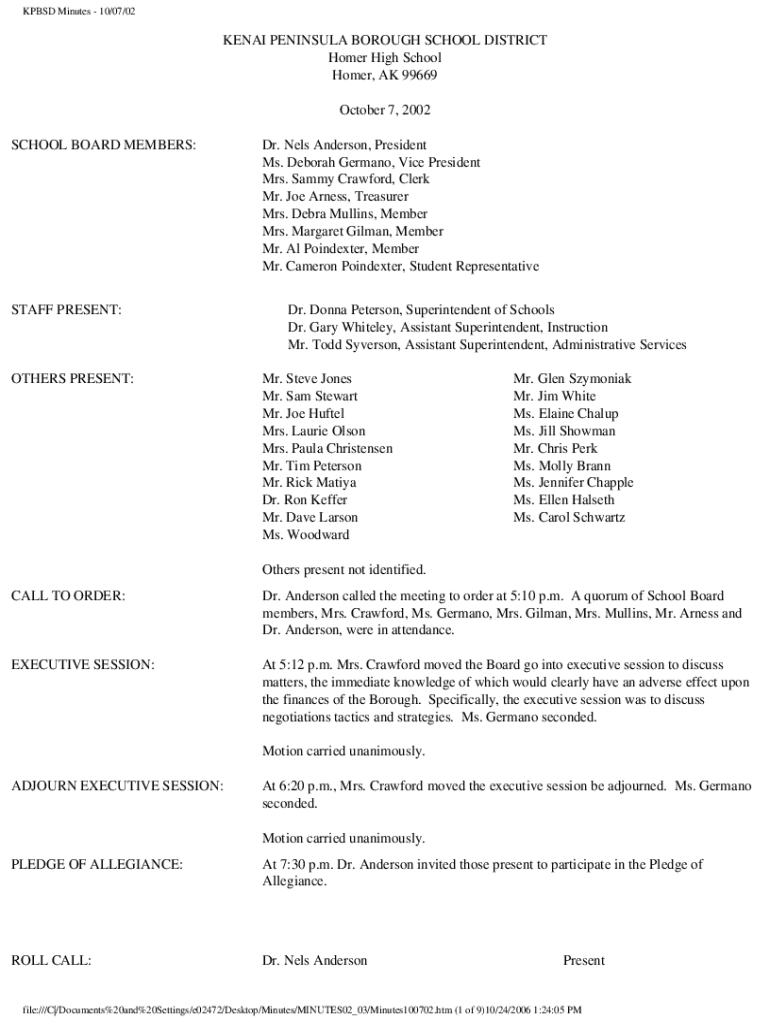 KPBSD Minutes - 10/07/02

KENAI PENINSULA BOROUGH SCHOOL DISTRICT
Homer High School
Homer, AK 99669

October 7, 2002

SCHOOL BOARD MEMBERS:

Dr. Nels Anderson, President
Ms. Deborah Germano, Vice President
Mrs. Sammy Crawford, Clerk
Mr. Joe Arness, Treasurer
Mrs. Debra Mullins, Member
Mrs. Margaret Gilman, Member
Mr. Al Poindexter, Member
Mr. Cameron Poindexter, Student Representative

STAFF PRESENT:

Dr. Donna Peterson, Superintendent of Schools
Dr. Gary Whiteley, Assistant Superintendent, Instruction
Mr. Todd Syverson, Assistant Superintendent, Administrative Services

OTHERS PRESENT:

Mr. Steve Jones
Mr. Sam Stewart
Mr. Joe Huftel
Mrs. Laurie Olson
Mrs. Paula Christensen
Mr. Tim Peterson
Mr. Rick Matiya
Dr. Ron Keffer
Mr. Dave Larson
Ms. Woodward

Mr. Glen Szymoniak
Mr. Jim White
Ms. Elaine Chalup
Ms. Jill Showman
Mr. Chris Perk
Ms. Molly Brann
Ms. Jennifer Chapple
Ms. Ellen Halseth
Ms. Carol Schwartz

Others present not identified.

CALL TO ORDER:

Dr. Anderson called the meeting to order at 5:10 p.m. A quorum of School Board members, Mrs. Crawford, Ms. Germano, Mrs. Gilman, Mrs. Mullins, Mr. Arness and Dr. Anderson, were in attendance.

EXECUTIVE SESSION:

At 5:12 p.m. Mrs. Crawford moved the Board go into executive session to discuss matters, the immediate knowledge of which would clearly have an adverse effect upon the finances of the Borough. Specifically, the executive session was to discuss negotiations tactics and strategies. Ms. Germano seconded.

Motion carried unanimously.

ADJOURN EXECUTIVE SESSION:

At 6:20 p.m., Mrs. Crawford moved the executive session be adjourned. Ms. Germano seconded.

Motion carried unanimously.

PLEDGE OF ALLEGIANCE:

At 7:30 p.m. Dr. Anderson invited those present to participate in the Pledge of Allegiance.

ROLL CALL:

Dr. Nels Anderson Present

file:///C|/Documents%20and%20Settings/e02472/Desktop/Minutes/MINUTES02_03/Minutes100702.htm (1 of 9)10/24/2006 1:24:05 PM